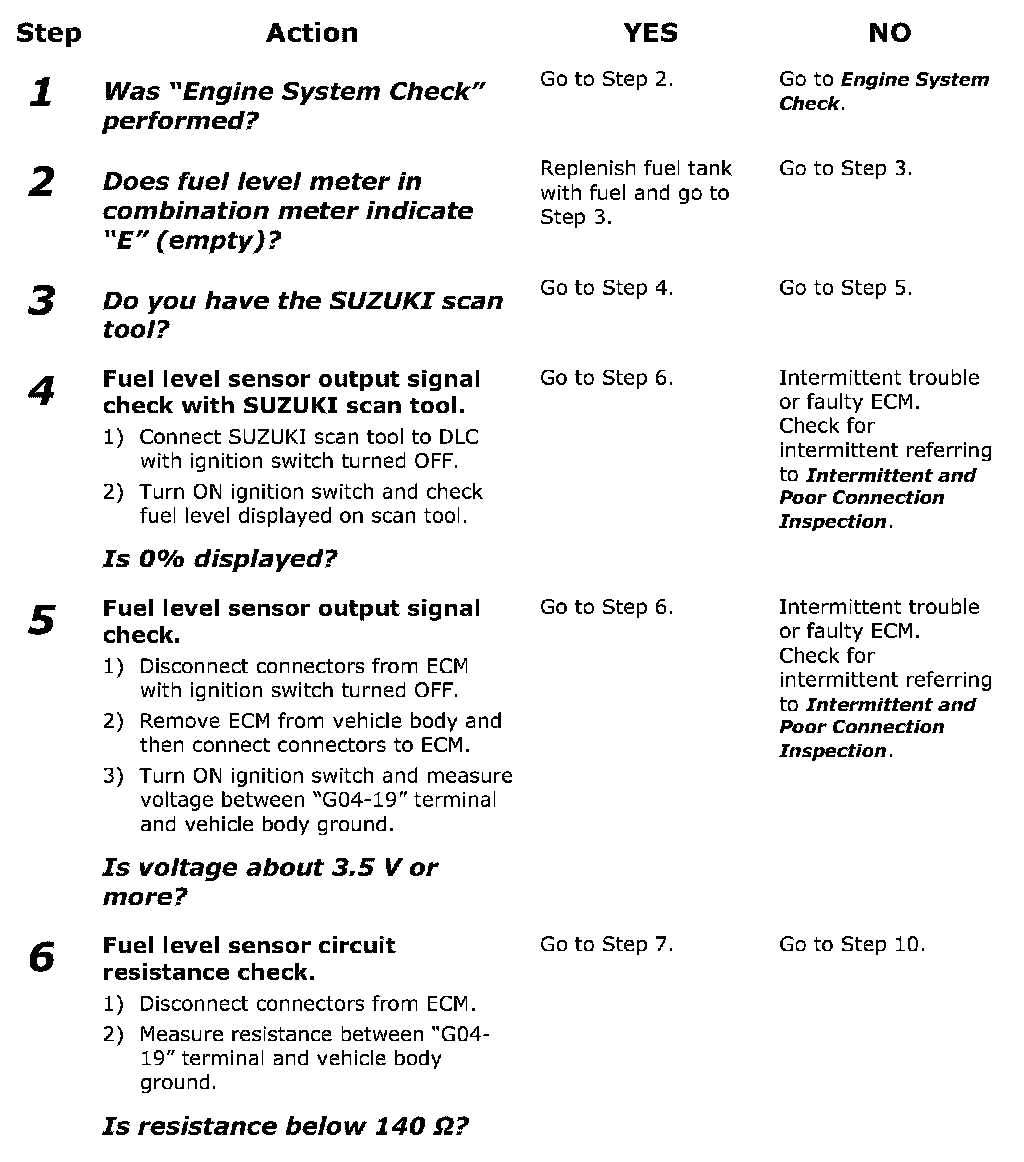 | Step | Action | YES | NO |
|---|---|---|---|
| 1 | Was "Engine System Check" performed? | Go to Step 2. | Go to Engine System Check. |
| 2 | Does fuel level meter in combination meter indicate "E" (empty)? | Replenish fuel tank with fuel and go to Step 3. | Go to Step 3. |
| 3 | Do you have the SUZUKI scan tool? | Go to Step 4. | Go to Step 5. |
| 4 | Fuel level sensor output signal check with SUZUKI scan tool. 1) Connect SUZUKI scan tool to DLC with ignition switch turned OFF. 2) Turn ON ignition switch and check fuel level displayed on scan tool. Is 0% displayed? | Go to Step 6. | Intermittent trouble or faulty ECM. Check for intermittent referring to Intermittent and Poor Connection Inspection. |
| 5 | Fuel level sensor output signal check. 1) Disconnect connectors from ECM with ignition switch turned OFF. 2) Remove ECM from vehicle body and then connect connectors to ECM. 3) Turn ON ignition switch and measure voltage between "G04-19" terminal and vehicle body ground. Is voltage about 3.5 V or more? | Go to Step 6. | Intermittent trouble or faulty ECM. Check for intermittent referring to Intermittent and Poor Connection Inspection. |
| 6 | Fuel level sensor circuit resistance check. 1) Disconnect connectors from ECM. 2) Measure resistance between "G04-19" terminal and vehicle body ground. Is resistance below 140 Ω? | Go to Step 7. | Go to Step 10. |